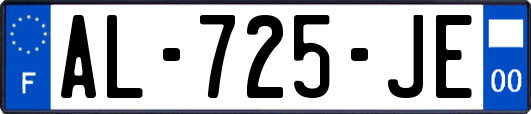 F
AL-725-JE
00